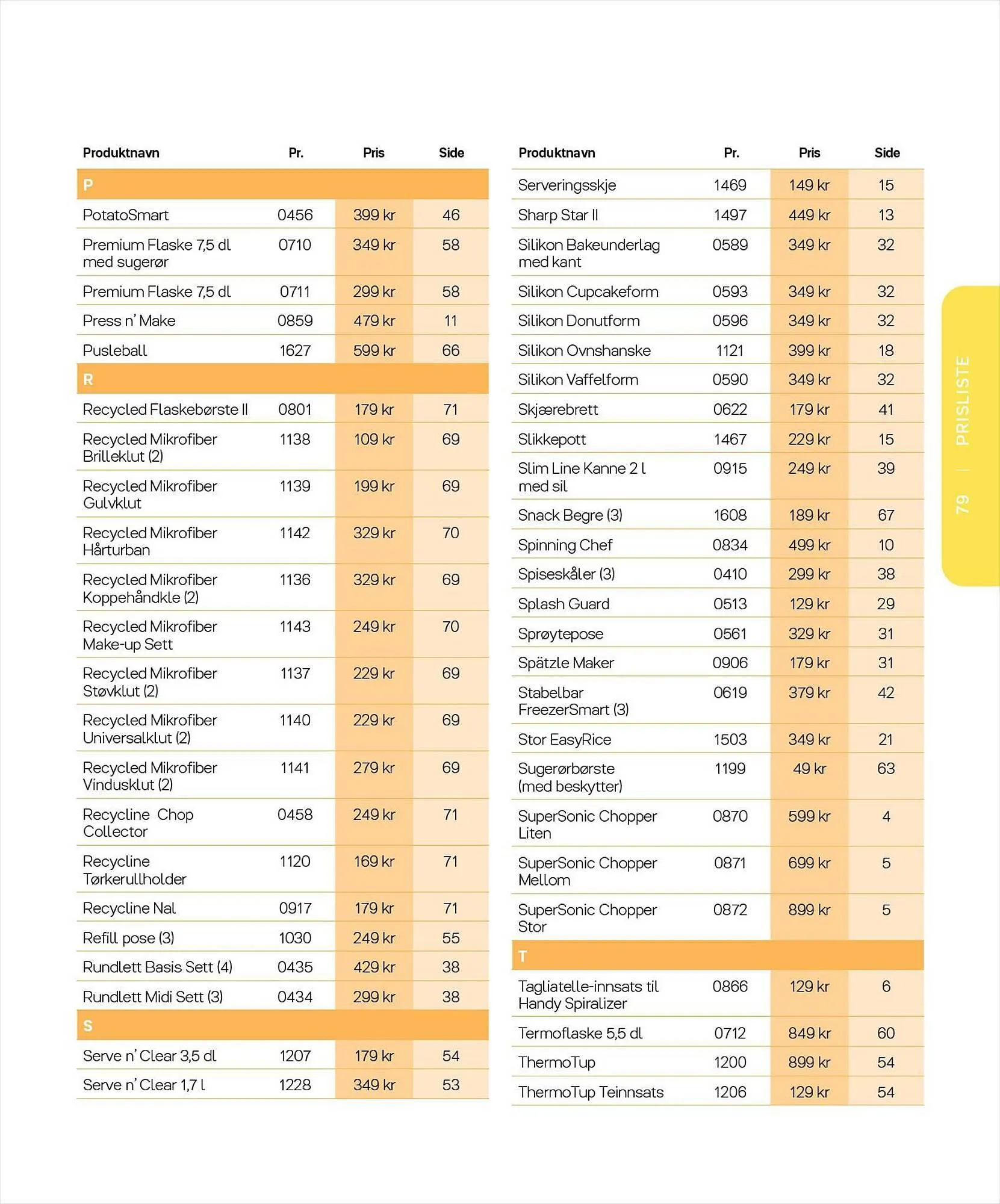 | Produktnavn | Pr. | Pris | Side |
|---|---|---|---|
| P | | | |
| PotatoSmart | 0456 | 399 kr | 46 |
| Premium Flaske 7,5 dl med sugerør | 0710 | 349 kr | 58 |
| Premium Flaske 7,5 dl | 0711 | 299 kr | 58 |
| Press n' Make | 0859 | 479 kr | 11 |
| Pusleball | 1627 | 599 kr | 66 |
| R | | | |
| Recycled Flaskebørste II | 0801 | 179 kr | 71 |
| Recycled Mikrofiber Brilleklut (2) | 1138 | 109 kr | 69 |
| Recycled Mikrofiber Gulvklut | 1139 | 199 kr | 69 |
| Recycled Mikrofiber Hårturban | 1142 | 329 kr | 70 |
| Recycled Mikrofiber Koppehåndkle (2) | 1136 | 329 kr | 69 |
| Recycled Mikrofiber Make-up Sett | 1143 | 249 kr | 70 |
| Recycled Mikrofiber Støvklut (2) | 1137 | 229 kr | 69 |
| Recycled Mikrofiber Universalklut (2) | 1140 | 229 kr | 69 |
| Recycled Mikrofiber Vindusklut (2) | 1141 | 279 kr | 69 |
| Recycline Chop Collector | 0458 | 249 kr | 71 |
| Recycline Tørkerullholder | 1120 | 169 kr | 71 |
| Recycline Nal | 0917 | 179 kr | 71 |
| Refill pose (3) | 1030 | 249 kr | 55 |
| Rundlett Basis Sett (4) | 0435 | 429 kr | 38 |
| Rundlett Midi Sett (3) | 0434 | 299 kr | 38 |
| S | | | |
| Serve n' Clear 3,5 dl | 1207 | 179 kr | 54 |
| Serve n' Clear 1,7 l | 1228 | 349 kr | 53 |

| Produktnavn | Pr. | Pris | Side |
|---|---|---|---|
| Serveringsskje | 1469 | 149 kr | 15 |
| Sharp Star II | 1497 | 449 kr | 13 |
| Silikon Bakeunderlag med kant | 0589 | 349 kr | 32 |
| Silikon Cupcakeform | 0593 | 349 kr | 32 |
| Silikon Donutform | 0596 | 349 kr | 32 |
| Silikon Ovnshanske | 1121 | 399 kr | 18 |
| Silikon Vaffelform | 0590 | 349 kr | 32 |
| Skjærebrett | 0622 | 179 kr | 41 |
| Slikkepott | 1467 | 229 kr | 15 |
| Slim Line Kanne 2 l med sil | 0915 | 249 kr | 39 |
| Snack Begre (3) | 1608 | 189 kr | 67 |
| Spinning Chef | 0834 | 499 kr | 10 |
| Spiseskåler (3) | 0410 | 299 kr | 38 |
| Splash Guard | 0513 | 129 kr | 29 |
| Sprøytepose | 0561 | 329 kr | 31 |
| Spätzle Maker | 0906 | 179 kr | 31 |
| Stabelbar FreezerSmart (3) | 0619 | 379 kr | 42 |
| Stor EasyRice | 1503 | 349 kr | 21 |
| Sugerørbørste (med beskytter) | 1199 | 49 kr | 63 |
| SuperSonic Chopper Liten | 0870 | 599 kr | 4 |
| SuperSonic Chopper Mellom | 0871 | 699 kr | 5 |
| SuperSonic Chopper Stor | 0872 | 899 kr | 5 |
| T | | | |
| Tagliatelle-innsats til Handy Spiralizer | 0866 | 129 kr | 6 |
| Termoflaske 5,5 dl | 0712 | 849 kr | 60 |
| ThermoTup | 1200 | 899 kr | 54 |
| ThermoTup Teinnsats | 1206 | 129 kr | 54 |

PRISLISTE | 79